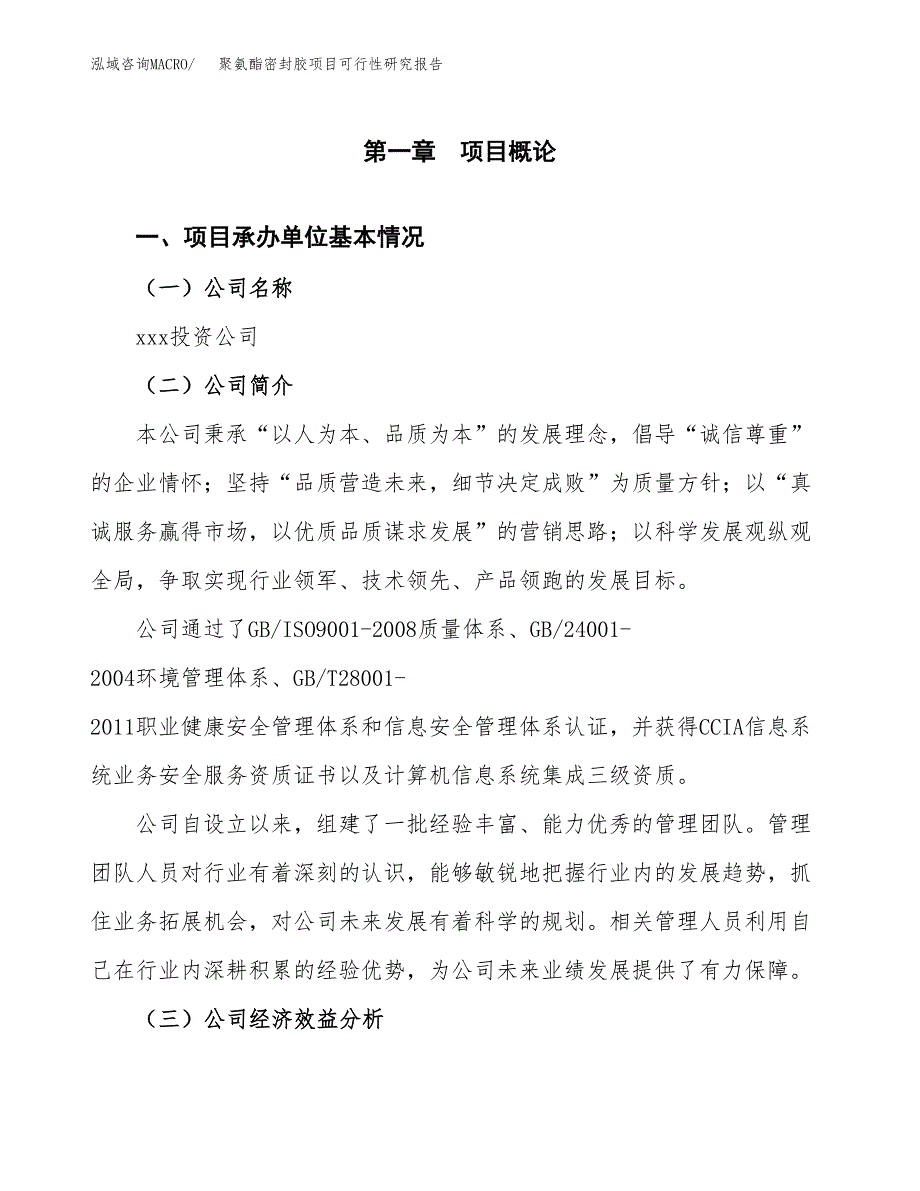 泓域咨询MACRO/　聚氨酯密封胶项目可行性研究报告

第一章　项目概论

一、项目承办单位基本情况

（一）公司名称

xxx投资公司

（二）公司简介

本公司秉承“以人为本、品质为本”的发展理念，倡导“诚信尊重”的企业情怀；坚持“品质营造未来，细节决定成败”为质量方针；以“真诚服务赢得市场，以优质品质谋求发展”的营销思路；以科学发展观纵观全局，争取实现行业领军、技术领先、产品领跑的发展目标。

公司通过了GB/ISO9001-2008质量体系、GB/24001-2004环境管理体系、GB/T28001-2011职业健康安全管理体系和信息安全管理体系认证，并获得CCIA信息系统业务安全服务资质证书以及计算机信息系统集成三级资质。

公司自设立以来，组建了一批经验丰富、能力优秀的管理团队。管理团队人员对行业有着深刻的认识，能够敏锐地把握行业内的发展趋势，抓住业务拓展机会，对公司未来发展有着科学的规划。相关管理人员利用自己在行业内深耕积累的经验优势，为公司未来业绩发展提供了有力保障。

（三）公司经济效益分析